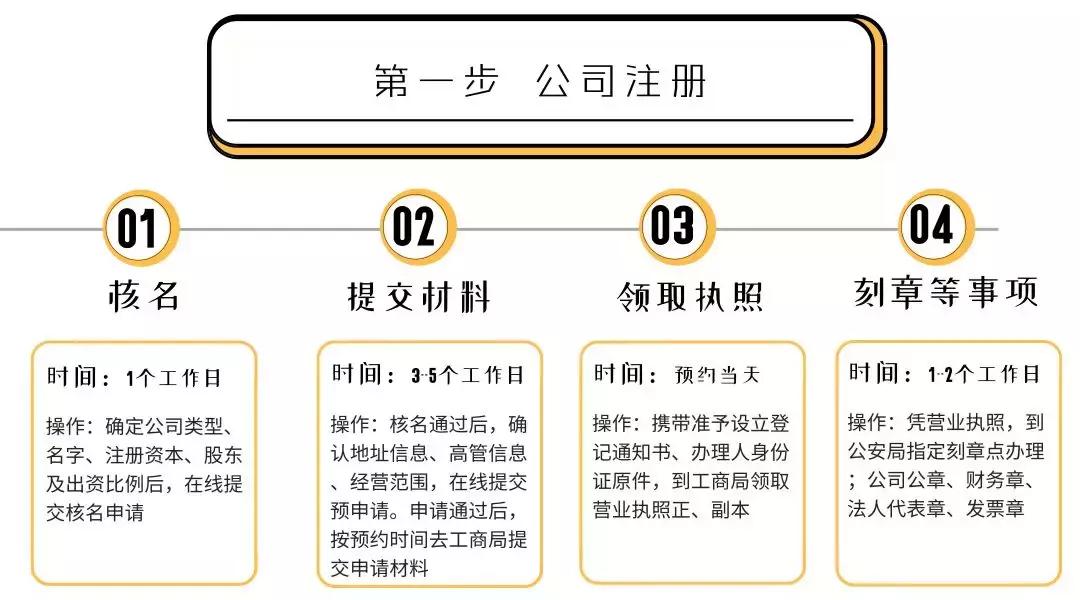 第一步 公司注册

01
核名
时间：1个工作日
操作：确定公司类型、名字、注册资本、股东及出资比例后，在线提交核名申请

02
提交材料
时间：3-5个工作日
操作：核名通过后，确认地址信息、高管信息、经营范围，在线提交预申请。申请通过后，按预约时间去工商局提交申请材料

03
领取执照
时间：预约当天
操作：携带准予设立登记通知书、办理人身份证原件，到工商局领取营业执照正、副本

04
刻章等事项
时间：1-2个工作日
操作：凭营业执照，到公安局指定刻章点办理；公司公章、财务章、法人代表章、发票章